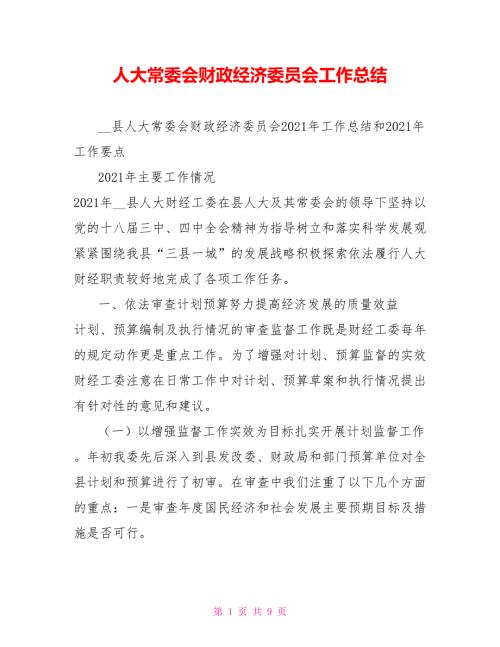 人大常委会财政经济委员会工作总结

__县人大常委会财政经济委员会2021年工作总结和2021年工作要点

2021年主要工作情况

2021年__县人大财经工委在县人大及其常委会的领导下坚持以党的十八届三中、四中全会精神为指导树立和落实科学发展观紧紧围绕我县“三县一城”的发展战略积极探索依法履行人大财经职责较好地完成了各项工作任务。

一、依法审查计划预算努力提高经济发展的质量效益

计划、预算编制及执行情况的审查监督工作既是财经工委每年的规定动作更是重点工作。为了增强对计划、预算监督的实效财经工委注意在日常工作中对计划、预算草案和执行情况提出有针对性的意见和建议。

（一）以增强监督工作实效为目标扎实开展计划监督工作。年初我委先后深入到县发改委、财政局和部门预算单位对全县计划和预算进行了初审。在审查中我们注重了以下几个方面的重点：一是审查年度国民经济和社会发展主要预期目标及措施是否可行。

第 1 页 共 9 页